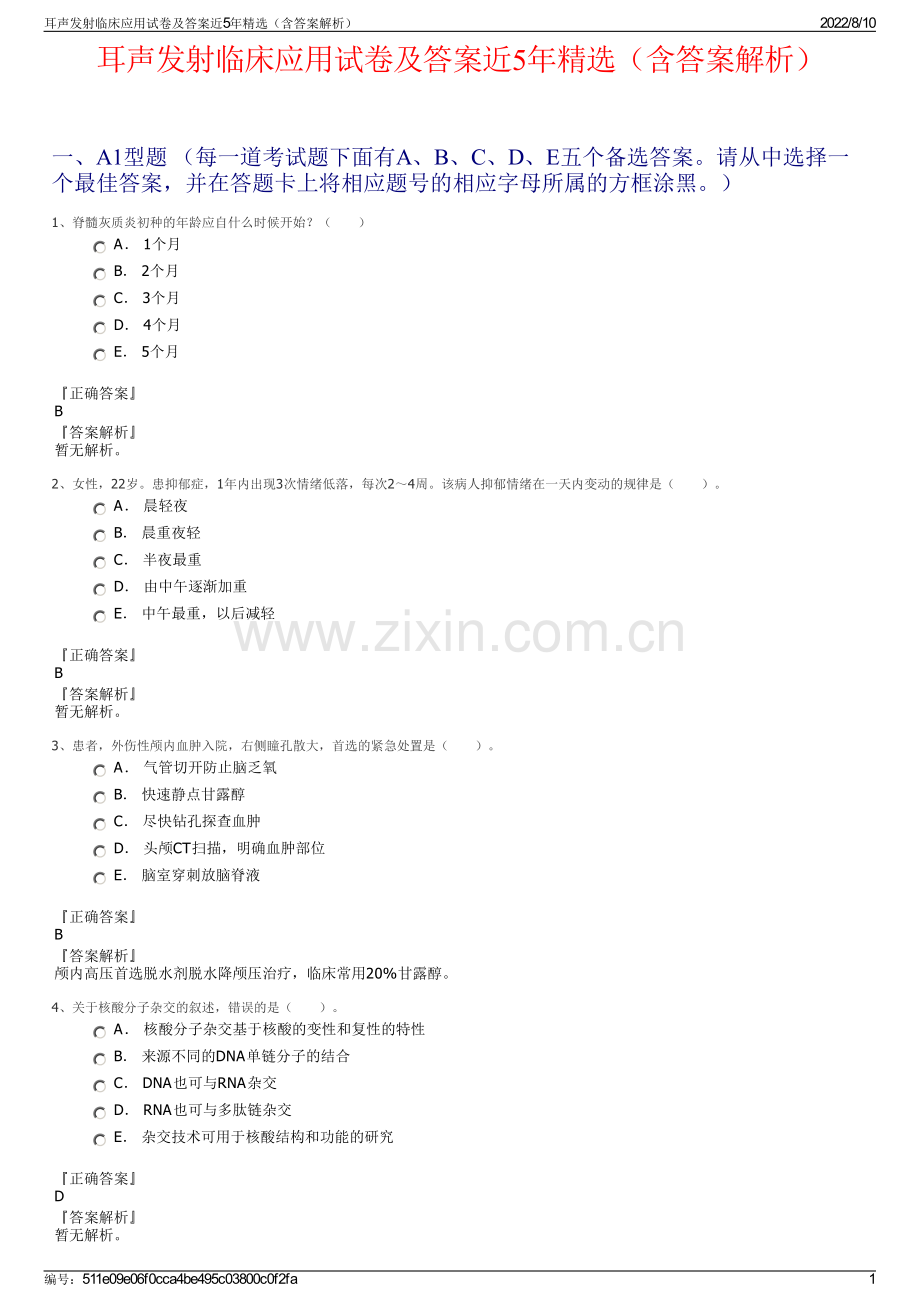 耳声发射临床应用试卷及答案近5年精选（含答案解析） 2022/8/10

耳声发射临床应用试卷及答案近5年精选（含答案解析）

一、A1型题 （每一道考试题下面有A、B、C、D、E五个备选答案。请从中选择一个最佳答案，并在答题卡上将相应题号的相应字母所属的方框涂黑。）

1、脊髓灰质炎初种的年龄应自什么时候开始？（ ）

A． 1个月

B． 2个月

C． 3个月

D． 4个月

E． 5个月

『正确答案』
B
『答案解析』
暂无解析。

2、女性，22岁。患抑郁症，1年内出现3次情绪低落，每次2～4周。该病人抑郁情绪在一天内变动的规律是（ ）。

A． 晨轻夜

B． 晨重夜轻

C． 半夜最重

D． 由中午逐渐加重

E． 中午最重，以后减轻

www.zixin.com.cn

『正确答案』
B
『答案解析』
暂无解析。

3、患者，外伤性颅内血肿入院，右侧瞳孔散大，首选的紧急处置是（ ）。

A． 气管切开防止脑乏氧

B． 快速静点甘露醇

C． 尽快钻孔探查血肿

D． 头颅CT扫描，明确血肿部位

E． 脑室穿刺放脑脊液

『正确答案』
B
『答案解析』
颅内高压首选脱水剂脱水降颅压治疗，临床常用20%甘露醇。

4、关于核酸分子杂交的叙述，错误的是（ ）。

A． 核酸分子杂交基于核酸的变性和复性的特性

B． 来源不同的DNA单链分子的结合

C． DNA也可与RNA杂交

D． RNA也可与多肽链杂交

E． 杂交技术可用于核酸结构和功能的研究

『正确答案』
D
『答案解析』
暂无解析。

编号：511e09e06f0cca4be495c03800c0f2fa 1